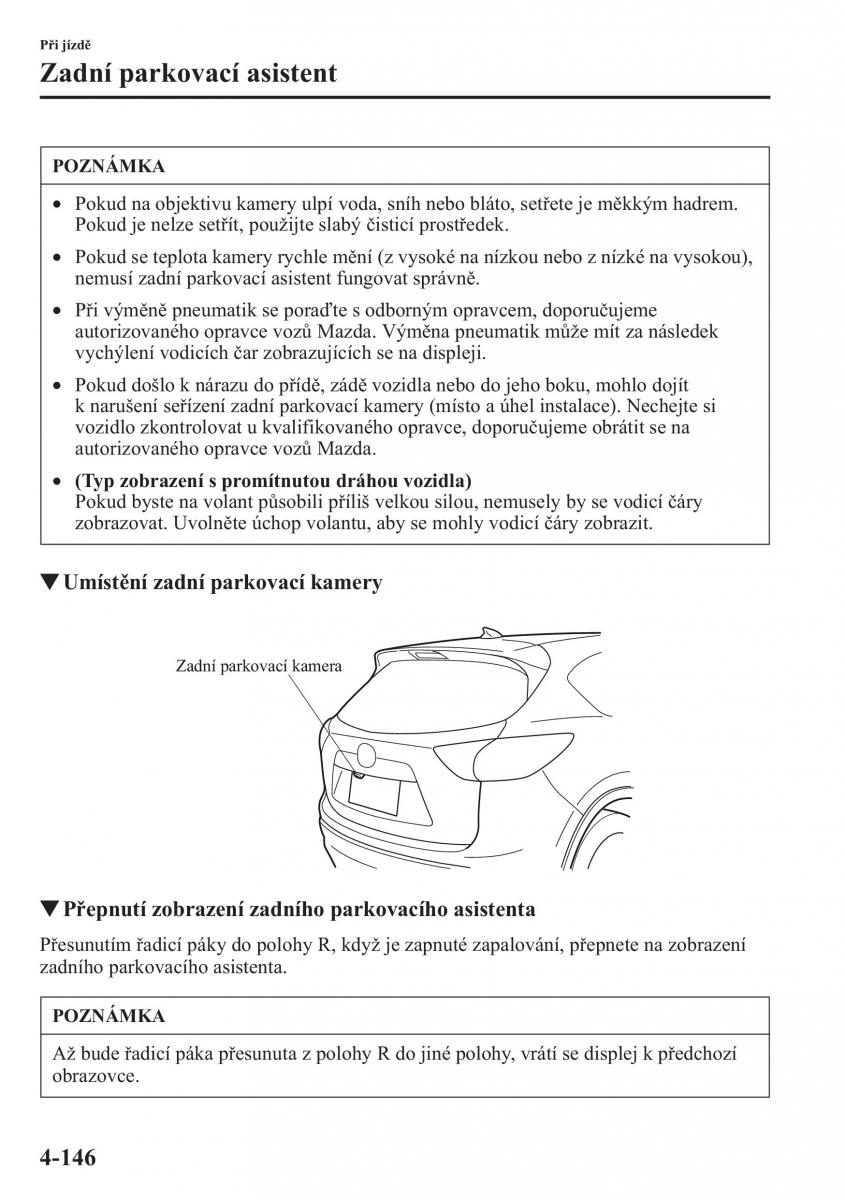 Při jízdě
Zadní parkovací asistent

POZNÁMKA

• Pokud na objektivu kamery ulpí voda, sníh nebo bláto, setřete je měkkým hadrem. Pokud je nelze setřít, použijte slabý čisticí prostředek.
• Pokud se teplota kamery rychle mění (z vysoké na nízkou nebo z nízké na vysokou), nemusí zadní parkovací asistent fungovat správně.
• Při výměně pneumatik se poraďte s odborným opravcem, doporučujeme autorizovaného opravce vozů Mazda. Výměna pneumatik může mít za následek vychýlení vodicích čar zobrazujících se na displeji.
• Pokud došlo k nárazu do přídě, zádě vozidla nebo do jeho boku, mohlo dojít k narušení seřízení zadní parkovací kamery (místo a úhel instalace). Nechejte si vozidlo zkontrolovat u kvalifikovaného opravce, doporučujeme obrátit se na autorizovaného opravce vozů Mazda.
• (Typ zobrazení s promítnutou dráhou vozidla)
Pokud byste na volant působili příliš velkou silou, nemusely by se vodicí čáry zobrazovat. Uvolněte úchop volantu, aby se mohly vodicí čáry zobrazit.

▼Umístění zadní parkovací kamery

Zadní parkovací kamera

▼Přepnutí zobrazení zadního parkovacího asistenta

Přesunutím řadicí páky do polohy R, když je zapnuté zapalování, přepnete na zobrazení zadního parkovacího asistenta.

POZNÁMKA

Až bude řadicí páka přesunuta z polohy R do jiné polohy, vrátí se displej k předchozí obrazovce.

4-146